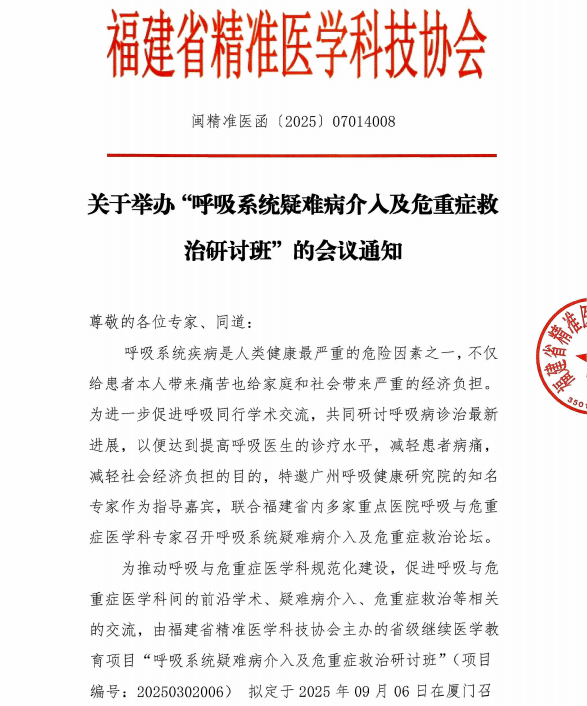 福建省精准医学科技协会

闽精准医函〔2025〕07014008

关于举办“呼吸系统疑难病介入及危重症救治研讨班”的会议通知

尊敬的各位专家、同道：

呼吸系统疾病是人类健康最严重的危险因素之一，不仅给患者本人带来痛苦也给家庭和社会带来严重的经济负担。为进一步促进呼吸同行学术交流，共同研讨呼吸病诊治最新进展，以便达到提高呼吸医生的诊疗水平，减轻患者病痛，减轻社会经济负担的目的，特邀广州呼吸健康研究院的知名专家作为指导嘉宾，联合福建省内多家重点医院呼吸与危重症医学科专家召开呼吸系统疑难病介入及危重症救治论坛。

为推动呼吸与危重症医学科规范化建设，促进呼吸与危重症医学科间的前沿学术、疑难病介入、危重症救治等相关的交流，由福建省精准医学科技协会主办的省级继续医学教育项目“呼吸系统疑难病介入及危重症救治研讨班”（项目编号：20250302006） 拟定于 2025 年 09 月 06 日在厦门召

建省精准医
3501